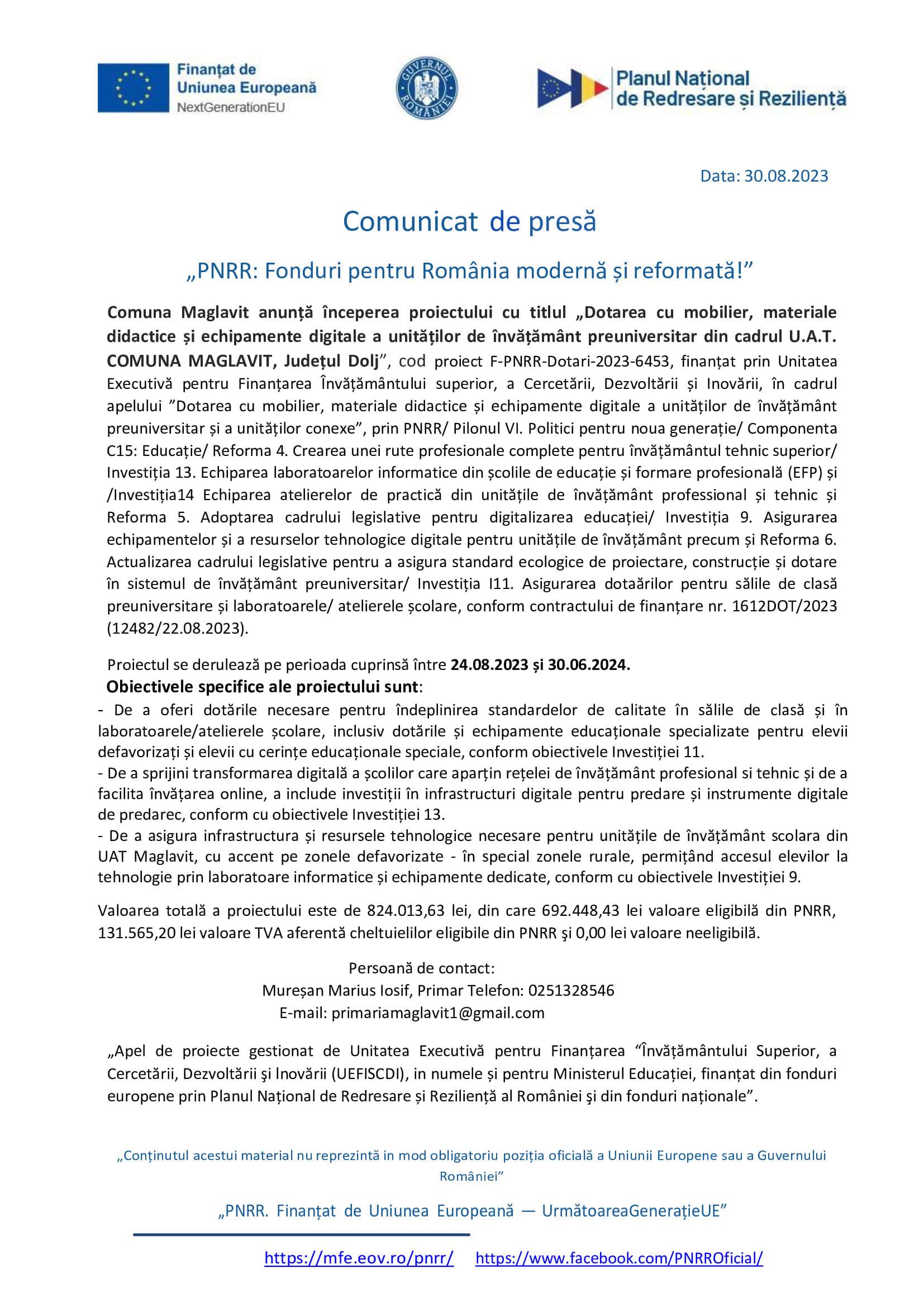 Finanțat de Uniunea Europeană
NextGenerationEU

GUVERNUL ROMÂNIEI

Planul Național de Redresare și Reziliență

Data: 30.08.2023

Comunicat de presă

„PNRR: Fonduri pentru România modernă și reformată!”

Comuna Maglavit anunță începerea proiectului cu titlul „Dotarea cu mobilier, materiale didactice și echipamente digitale a unităților de învățământ preuniversitar din cadrul U.A.T. COMUNA MAGLAVIT, Județul Dolj”, cod proiect F-PNRR-Dotari-2023-6453, finanțat prin Unitatea Executivă pentru Finanțarea Învățământului superior, a Cercetării, Dezvoltării și Inovării, în cadrul apelului ”Dotarea cu mobilier, materiale didactice și echipamente digitale a unităților de învățământ preuniversitar și a unităților conexe”, prin PNRR/ Pilonul VI. Politici pentru noua generație/ Componenta C15: Educație/ Reforma 4. Crearea unei rute profesionale complete pentru învățământul tehnic superior/ Investiția 13. Echiparea laboratoarelor informatice din școlile de educație și formare profesională (EFP) și /Investiția14 Echiparea atelierelor de practică din unitățile de învățământ professional și tehnic și Reforma 5. Adoptarea cadrului legislative pentru digitalizarea educației/ Investiția 9. Asigurarea echipamentelor și a resurselor tehnologice digitale pentru unitățile de învățământ precum și Reforma 6. Actualizarea cadrului legislative pentru a asigura standard ecologice de proiectare, construcție și dotare în sistemul de învățământ preuniversitar/ Investiția I11. Asigurarea dotaărilor pentru sălile de clasă preuniversitare și laboratoarele/ atelierele școlare, conform contractului de finanțare nr. 1612DOT/2023 (12482/22.08.2023).

Proiectul se derulează pe perioada cuprinsă între 24.08.2023 și 30.06.2024.
Obiectivele specifice ale proiectului sunt:
- De a oferi dotările necesare pentru îndeplinirea standardelor de calitate în sălile de clasă și în laboratoarele/atelierele școlare, inclusiv dotările și echipamente educaționale specializate pentru elevii defavorizați și elevii cu cerințe educaționale speciale, conform obiectivele Investiției 11.
- De a sprijini transformarea digitală a școlilor care aparțin rețelei de învățământ profesional si tehnic și de a facilita învățarea online, a include investiții în infrastructuri digitale pentru predare și instrumente digitale de predarec, conform cu obiectivele Investiției 13.
- De a asigura infrastructura și resursele tehnologice necesare pentru unitățile de învățământ scolara din UAT Maglavit, cu accent pe zonele defavorizate - în special zonele rurale, permițând accesul elevilor la tehnologie prin laboratoare informatice și echipamente dedicate, conform cu obiectivele Investiției 9.

Valoarea totală a proiectului este de 824.013,63 lei, din care 692.448,43 lei valoare eligibilă din PNRR, 131.565,20 lei valoare TVA aferentă cheltuielilor eligibile din PNRR şi 0,00 lei valoare neeligibilă.

Persoană de contact:
Mureșan Marius Iosif, Primar Telefon: 0251328546
E-mail: primariamaglavit1@gmail.com

„Apel de proiecte gestionat de Unitatea Executivă pentru Finanțarea “Învățământului Superior, a Cercetării, Dezvoltării şi Inovării (UEFISCDI), in numele și pentru Ministerul Educației, finanțat din fonduri europene prin Planul Național de Redresare și Reziliență al României şi din fonduri naționale”.

„Conținutul acestui material nu reprezintă in mod obligatoriu poziția oficială a Uniunii Europene sau a Guvernului României”

„PNRR. Finanțat de Uniunea Europeană — UrmătoareaGenerațieUE”

https://mfe.eov.ro/pnrr/ https://www.facebook.com/PNRROficial/